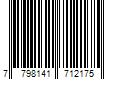 7 798141 712175